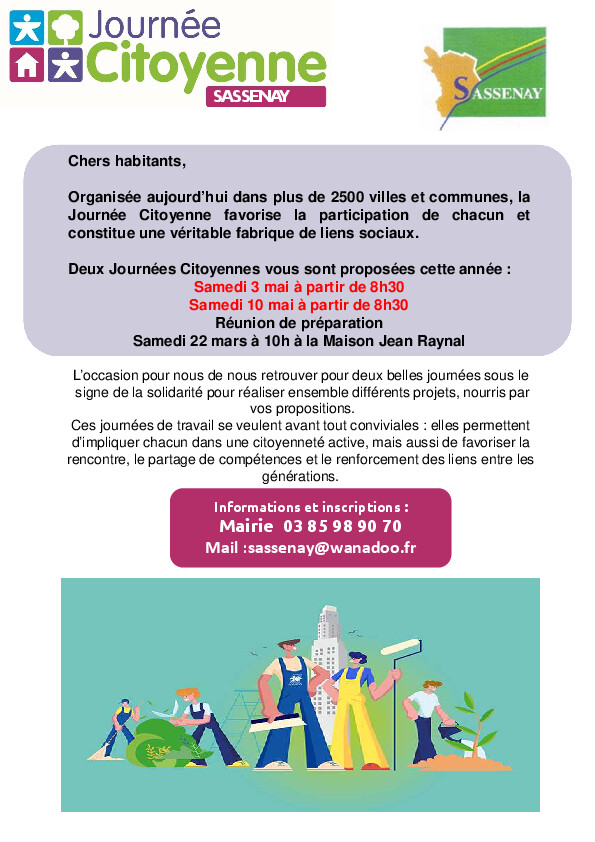 Journée Citoyenne
SASSENAY

SASSENAY

Chers habitants,

Organisée aujourd'hui dans plus de 2500 villes et communes, la Journée Citoyenne favorise la participation de chacun et constitue une véritable fabrique de liens sociaux.

Deux Journées Citoyennes vous sont proposées cette année :
Samedi 3 mai à partir de 8h30
Samedi 10 mai à partir de 8h30
Réunion de préparation
Samedi 22 mars à 10h à la Maison Jean Raynal

L'occasion pour nous de nous retrouver pour deux belles journées sous le signe de la solidarité pour réaliser ensemble différents projets, nourris par vos propositions.
Ces journées de travail se veulent avant tout conviviales : elles permettent d'impliquer chacun dans une citoyenneté active, mais aussi de favoriser la rencontre, le partage de compétences et le renforcement des liens entre les générations.

Informations et inscriptions :
Mairie 03 85 98 90 70
Mail :sassenay@wanadoo.fr